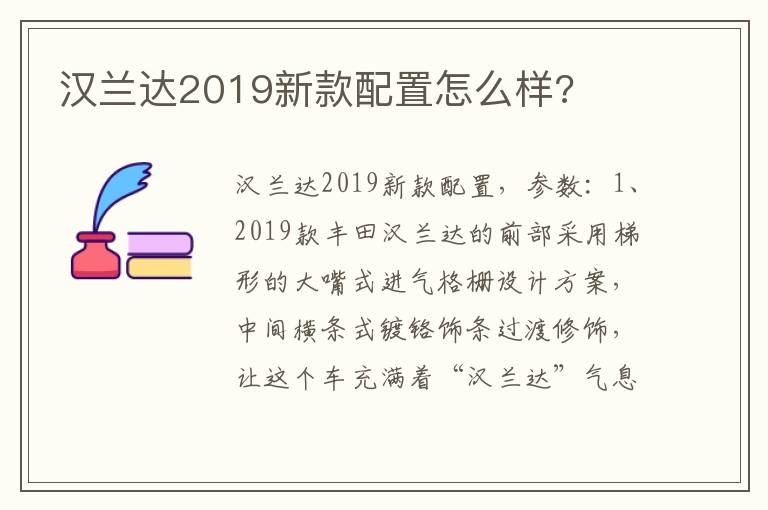 汉兰达2019新款配置怎么样?

汉兰达2019新款配置，参数：1、2019款丰田汉兰达的前部采用梯形的大嘴式进气格栅设计方案，中间横条式镀铬饰条过渡修饰，让这个车充满着“汉兰达”气息